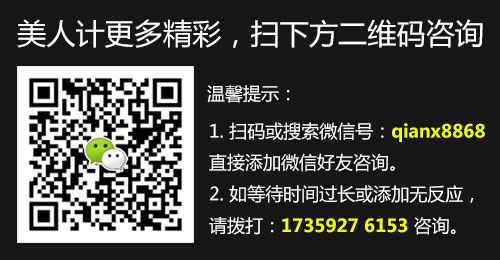 美人计更多精彩，扫下方二维码咨询

温馨提示：

1. 扫码或搜索微信号：qianx8868 直接添加微信好友咨询。

2. 如等待时间过长或添加无反应，请拨打：1735927 6153 咨询。